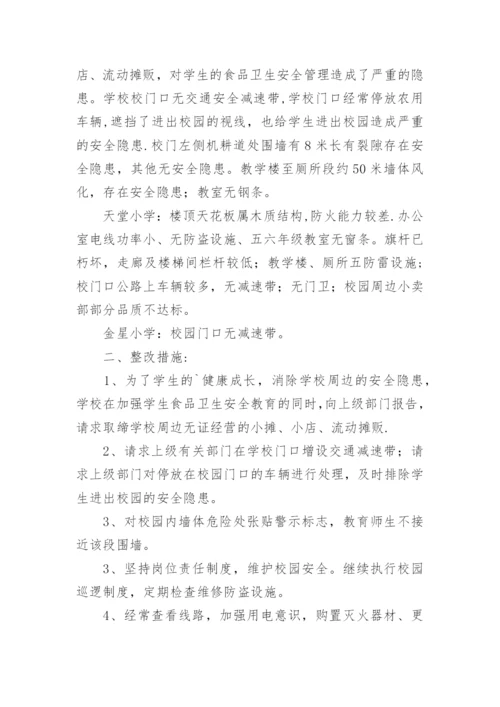 店、流动摊贩，对学生的食品卫生安全管理造成了严重的隐患。学校校门口无交通安全减速带，学校门口经常停放农用车辆，遮挡了进出校园的视线，也给学生进出校园造成严重的安全隐患.校门左侧机耕道处围墙有8米长有裂隙存在安全隐患，其他无安全隐患。教学楼至厕所段约50米墙体风化，存在安全隐患；教室无钢条。

天堂小学：楼顶天花板属木质结构，防火能力较差.办公室电线功率小、无防盗设施、五六年级教室无窗条。旗杆已朽坏，走廊及楼梯间栏杆较低；教学楼、厕所五防雷设施；校门口公路上车辆较多，无减速带；无门卫；校园周边小卖部部分品质不达标。

金星小学：校园门口无减速带。

二、整改措施：

1、为了学生的`健康成长，消除学校周边的安全隐患，学校在加强学生食品卫生安全教育的同时，向上级部门报告，请求取缔学校周边无证经营的小摊、小店、流动摊贩.

2、请求上级有关部门在学校门口增设交通减速带；请求上级部门对停放在校园门口的车辆进行处理，及时排除学生进出校园的安全隐患。

3、对校园内墙体危险处张贴警示标志，教育师生不接近该段围墙。

3、坚持岗位责任制度，维护校园安全。继续执行校园巡逻制度，定期检查维修防盗设施。

4、经常查看线路，加强用电意识，购置灭火器材、更